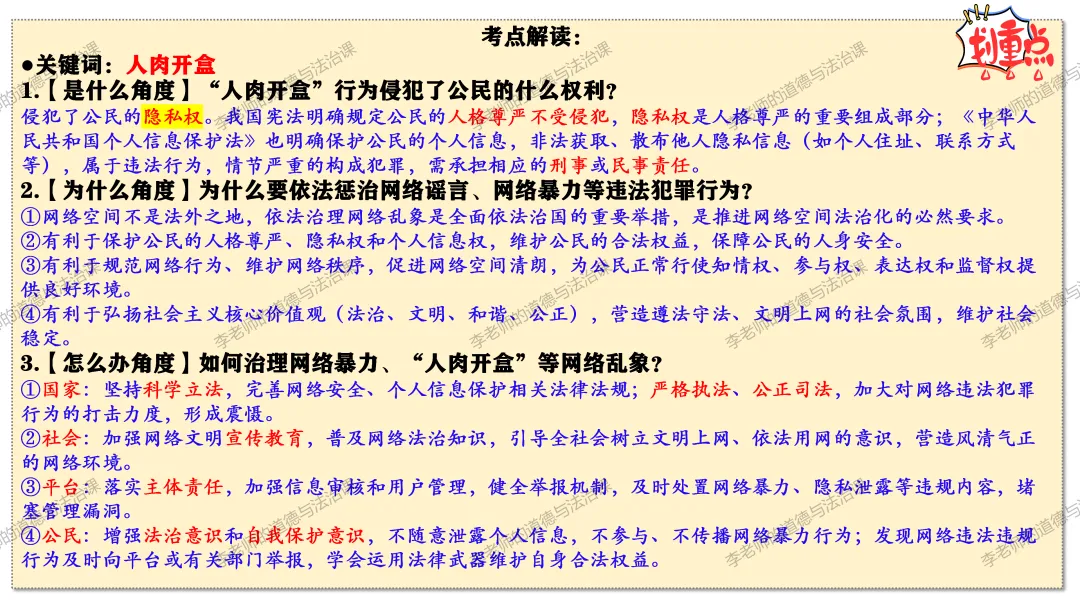 考点解读：

划重点

●关键词：人肉开盒

1.【是什么角度】“人肉开盒”行为侵犯了公民的什么权利？

侵犯了公民的隐私权。我国宪法明确规定公民的人格尊严不受侵犯，隐私权是人格尊严的重要组成部分；《中华人民共和国个人信息保护法》也明确保护公民的个人信息，非法获取、散布他人隐私信息（如个人住址、联系方式等），属于违法行为，情节严重的构成犯罪，需承担相应的刑事或民事责任。

2.【为什么角度】为什么要依法惩治网络谣言、网络暴力等违法犯罪行为？

①网络空间不是法外之地，依法治理网络乱象是全面依法治国的重要举措，是推进网络空间法治化的必然要求。

②有利于保护公民的人格尊严、隐私权和个人信息权，维护公民的合法权益，保障公民的人身安全。

③有利于规范网络行为、维护网络秩序，促进网络空间清朗，为公民正常行使知情权、参与权、表达权和监督权提供良好环境。

④有利于弘扬社会主义核心价值观（法治、文明、和谐、公正），营造遵法守法、文明上网的社会氛围，维护社会稳定。

3.【怎么办角度】如何治理网络暴力、“人肉开盒”等网络乱象？

①国家：坚持科学立法，完善网络安全、个人信息保护相关法律法规；严格执法、公正司法，加大对网络违法犯罪行为的打击力度，形成震慑。

②社会：加强网络文明宣传教育，普及网络法治知识，引导全社会树立文明上网、依法用网的意识，营造风清气正的网络环境。

③平台：落实主体责任，加强信息审核和用户管理，健全举报机制，及时处置网络暴力、隐私泄露等违规内容，堵塞管理漏洞。

④公民：增强法治意识和自我保护意识，不随意泄露个人信息，不参与、不传播网络暴力行为；发现网络违法违规行为及时向平台或有关部门举报，学会运用法律武器维护自身合法权益。

李老师的道德与法治课